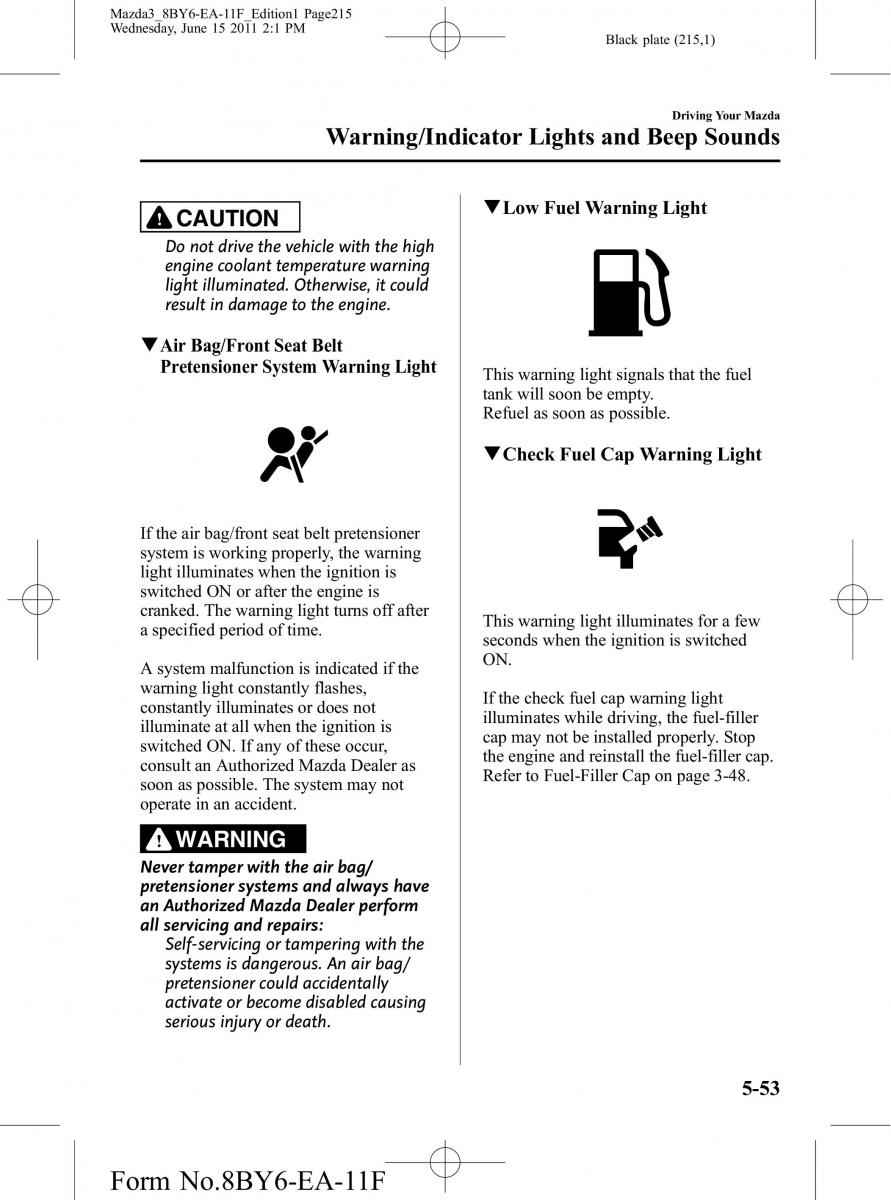 Mazda3_8BY6-EA-11F_Edition1 Page215
Wednesday, June 15 2011 2:1 PM

Black plate (215,1)

Driving Your Mazda
Warning/Indicator Lights and Beep Sounds

CAUTION
Do not drive the vehicle with the high engine coolant temperature warning light illuminated. Otherwise, it could result in damage to the engine.

▼Air Bag/Front Seat Belt Pretensioner System Warning Light

If the air bag/front seat belt pretensioner system is working properly, the warning light illuminates when the ignition is switched ON or after the engine is cranked. The warning light turns off after a specified period of time.

A system malfunction is indicated if the warning light constantly flashes, constantly illuminates or does not illuminate at all when the ignition is switched ON. If any of these occur, consult an Authorized Mazda Dealer as soon as possible. The system may not operate in an accident.

WARNING
Never tamper with the air bag/pretensioner systems and always have an Authorized Mazda Dealer perform all servicing and repairs:
Self-servicing or tampering with the systems is dangerous. An air bag/pretensioner could accidentally activate or become disabled causing serious injury or death.

▼Low Fuel Warning Light

This warning light signals that the fuel tank will soon be empty.
Refuel as soon as possible.

▼Check Fuel Cap Warning Light

This warning light illuminates for a few seconds when the ignition is switched ON.

If the check fuel cap warning light illuminates while driving, the fuel-filler cap may not be installed properly. Stop the engine and reinstall the fuel-filler cap. Refer to Fuel-Filler Cap on page 3-48.

5-53

Form No.8BY6-EA-11F